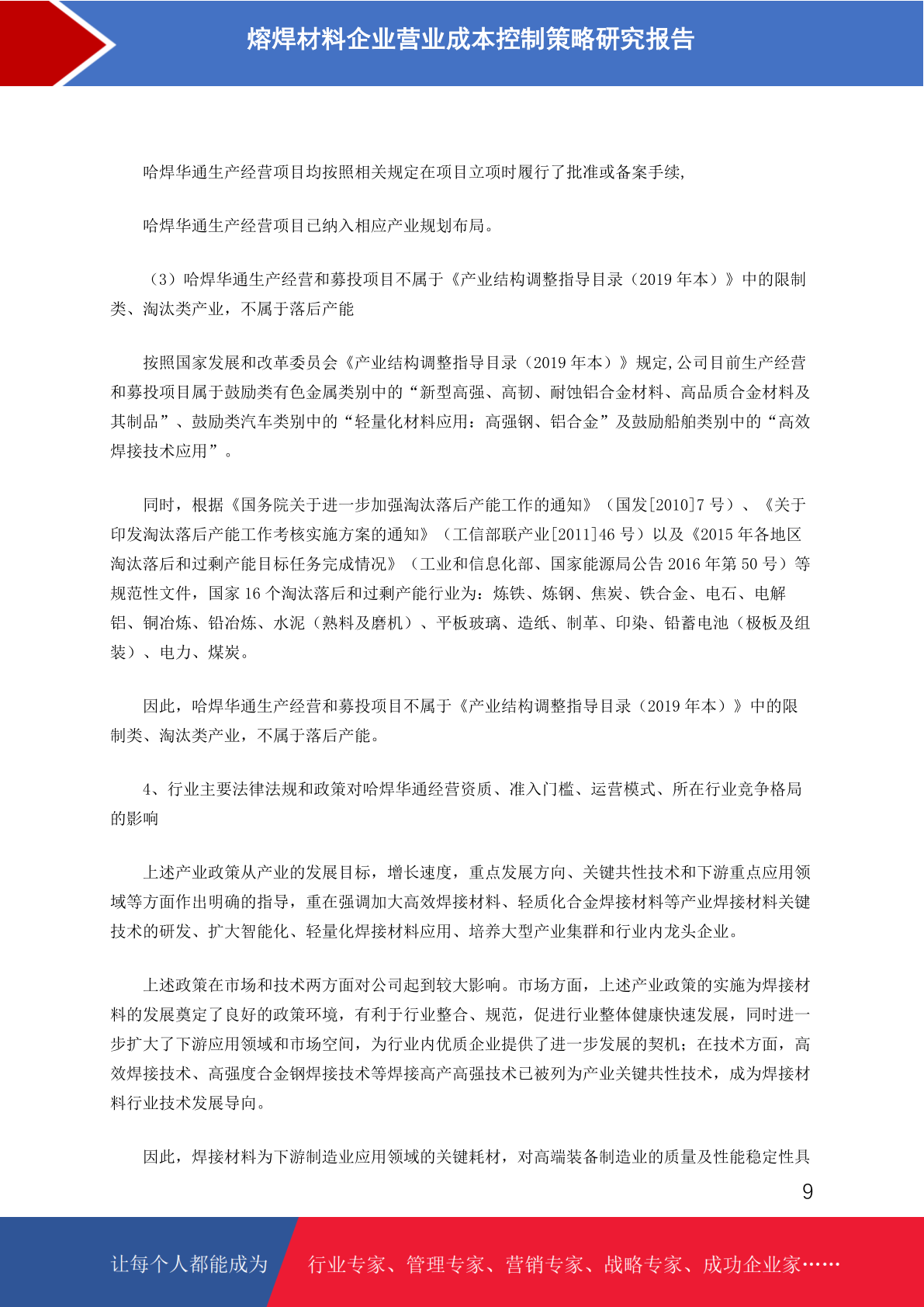 熔焊材料企业营业成本控制策略研究报告

哈焊华通生产经营项目均按照相关规定在项目立项时履行了批准或备案手续,

哈焊华通生产经营项目已纳入相应产业规划布局。

（3）哈焊华通生产经营和募投项目不属于《产业结构调整指导目录（2019 年本）》中的限制类、淘汰类产业，不属于落后产能

按照国家发展和改革委员会《产业结构调整指导目录（2019 年本）》规定,公司目前生产经营和募投项目属于鼓励类有色金属类别中的“新型高强、高韧、耐蚀铝合金材料、高品质合金材料及其制品”、鼓励类汽车类别中的“轻量化材料应用：高强钢、铝合金”及鼓励船舶类别中的“高效焊接技术应用”。

同时，根据《国务院关于进一步加强淘汰落后产能工作的通知》（国发[2010]7 号）、《关于印发淘汰落后产能工作考核实施方案的通知》（工信部联产业[2011]46 号）以及《2015 年各地区淘汰落后和过剩产能目标任务完成情况》（工业和信息化部、国家能源局公告 2016 年第 50 号）等规范性文件，国家 16 个淘汰落后和过剩产能行业为：炼铁、炼钢、焦炭、铁合金、电石、电解铝、铜冶炼、铅冶炼、水泥（熟料及磨机）、平板玻璃、造纸、制革、印染、铅蓄电池（极板及组装）、电力、煤炭。

因此，哈焊华通生产经营和募投项目不属于《产业结构调整指导目录（2019 年本）》中的限制类、淘汰类产业，不属于落后产能。

4、行业主要法律法规和政策对哈焊华通经营资质、准入门槛、运营模式、所在行业竞争格局的影响

上述产业政策从产业的发展目标，增长速度，重点发展方向、关键共性技术和下游重点应用领域等方面作出明确的指导，重在强调加大高效焊接材料、轻质化合金焊接材料等产业焊接材料关键技术的研发、扩大智能化、轻量化焊接材料应用、培养大型产业集群和行业内龙头企业。

上述政策在市场和技术两方面对公司起到较大影响。市场方面，上述产业政策的实施为焊接材料的发展奠定了良好的政策环境，有利于行业整合、规范，促进行业整体健康快速发展，同时进一步扩大了下游应用领域和市场空间，为行业内优质企业提供了进一步发展的契机；在技术方面，高效焊接技术、高强度合金钢焊接技术等焊接高产高强技术已被列为产业关键共性技术，成为焊接材料行业技术发展导向。

因此，焊接材料为下游制造业应用领域的关键耗材，对高端装备制造业的质量及性能稳定性具

9

让每个人都能成为 行业专家、管理专家、营销专家、战略专家、成功企业家……